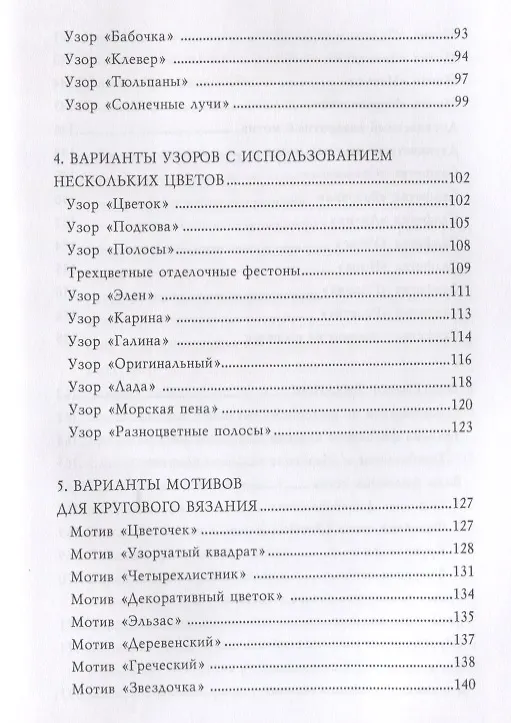 Узор «Бабочка» 93
Узор «Клевер» 94
Узор «Тюльпаны» 97
Узор «Солнечные лучи» 99

4. ВАРИАНТЫ УЗОРОВ С ИСПОЛЬЗОВАНИЕМ НЕСКОЛЬКИХ ЦВЕТОВ 102
Узор «Цветок» 102
Узор «Подкова» 105
Узор «Полосы» 108
Трехцветные отделочные фестоны 109
Узор «Элен» 111
Узор «Карина» 113
Узор «Галина» 114
Узор «Оригинальный» 116
Узор «Лада» 118
Узор «Морская пена» 120
Узор «Разноцветные полосы» 123

5. ВАРИАНТЫ МОТИВОВ ДЛЯ КРУГОВОГО ВЯЗАНИЯ 127
Мотив «Цветочек» 127
Мотив «Узорчатый квадрат» 128
Мотив «Четырехлистник» 131
Мотив «Декоративный цветок» 134
Мотив «Эльзас» 135
Мотив «Деревенский» 137
Мотив «Греческий» 138
Мотив «Звездочка» 140